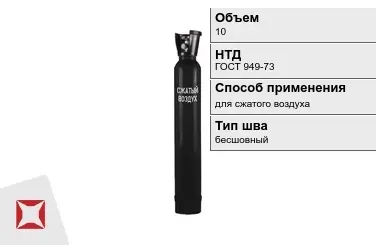 СЖАТЫЙ ВОЗДУХ

Объем
10

НТД
ГОСТ 949-73

Способ применения
для сжатого воздуха

Тип шва
бесшовный